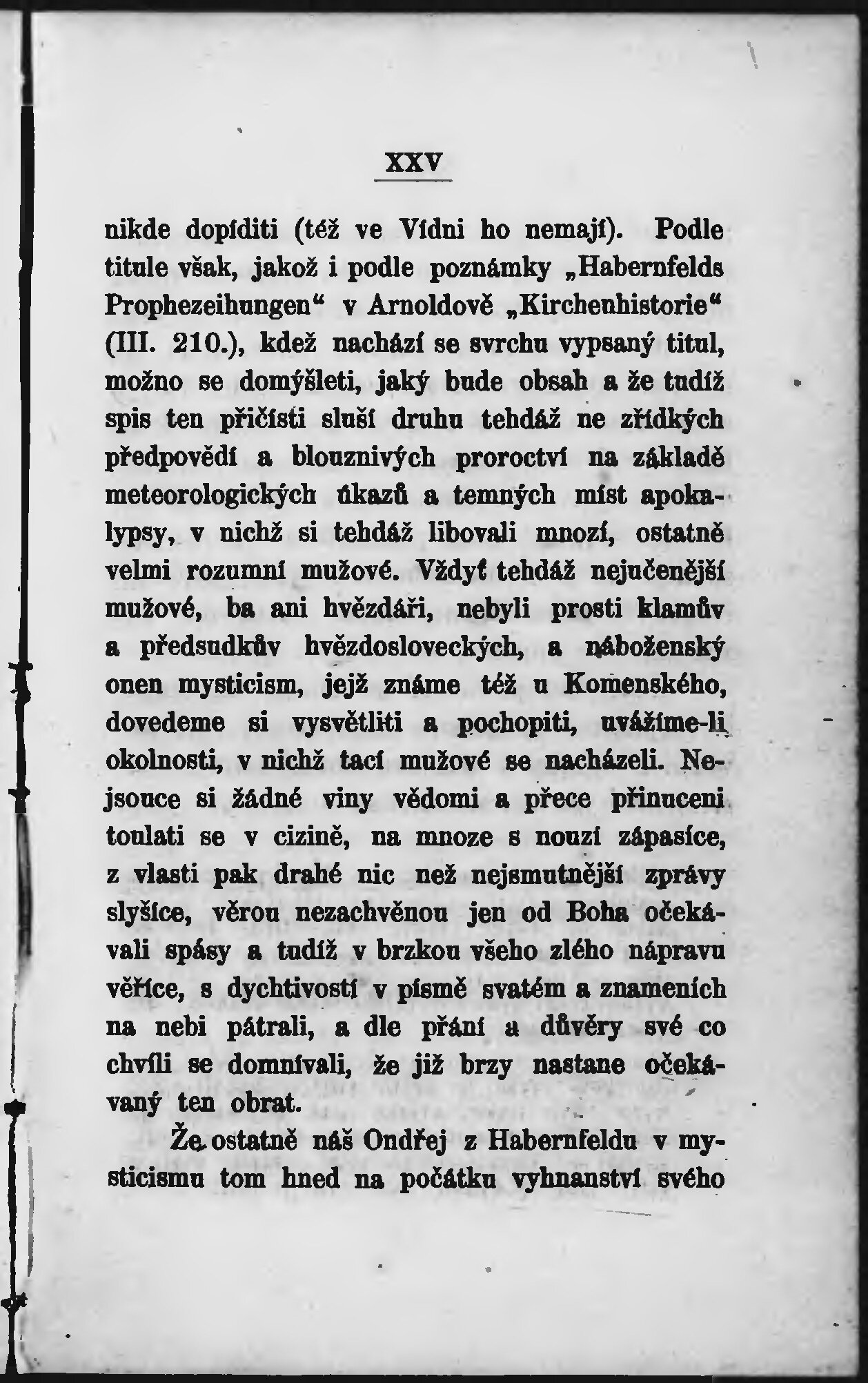 XXV

nikde dopíditi (též ve Vídni ho nemají). Podle titule však, jakož i podle poznámky „Habernfelds Prophezeihungen“ v Arnoldově „Kirchenhistorie“ (III. 210.), kdež nachází se svrchu vypsaný titul, možno se domýšleti, jaký bude obsah a že tudíž spis ten přičísti sluší druhu tehdáž ne zřídkých předpovědí a blouznivých proroctví na základě meteorologických úkazů a temných míst apokalypsy, v nichž si tehdáž libovali mnozí, ostatně velmi rozumní mužové. Vždyť tehdáž nejučenější mužové, ba ani hvězdáři, nebyli prosti klamův a předsudkův hvězdosloveckých, a náboženský onen mysticism, jejž známe též u Komenského, dovedeme si vysvětliti a pochopiti, uvážíme-li okolnosti, v nichž tací mužové se nacházeli. Nejsouce si žádné viny vědomi a přece přinuceni toulati se v cizině, na mnoze s nouzí zápasíce, z vlasti pak drahé nic než nejsmutnější zprávy slyšíce, věrou nezachvěnou jen od Boha očekávali spásy a tudíž v brzkou všeho zlého nápravu věříce, s dychtivostí v písmě svatém a znameních na nebi pátrali, a dle přání a důvěry své co chvíli se domnívali, že již brzy nastane očekávaný ten obrat.

Že ostatně náš Ondřej z Habernfeldu v mysticismu tom hned na počátku vyhnanství svého